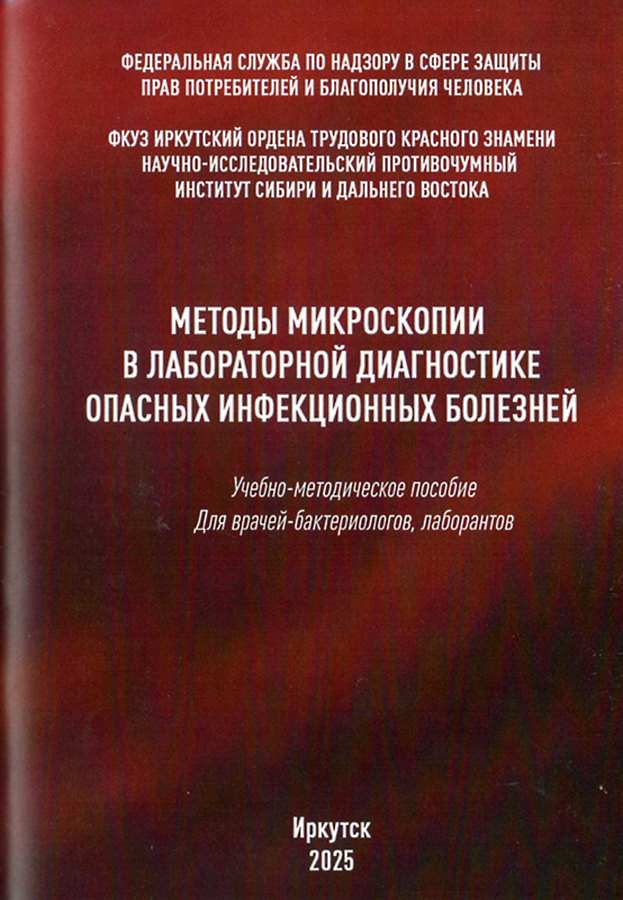 ФЕДЕРАЛЬНАЯ СЛУЖБА ПО НАДЗОРУ В СФЕРЕ ЗАЩИТЫ
ПРАВ ПОТРЕБИТЕЛЕЙ И БЛАГОПОЛУЧИЯ ЧЕЛОВЕКА

ФКУЗ ИРКУТСКИЙ ОРДЕНА ТРУДОВОГО КРАСНОГО ЗНАМЕНИ
НАУЧНО-ИССЛЕДОВАТЕЛЬСКИЙ ПРОТИВОЧУМНЫЙ
ИНСТИТУТ СИБИРИ И ДАЛЬНЕГО ВОСТОКА

МЕТОДЫ МИКРОСКОПИИ
В ЛАБОРАТОРНОЙ ДИАГНОСТИКЕ
ОПАСНЫХ ИНФЕКЦИОННЫХ БОЛЕЗНЕЙ

Учебно-методическое пособие
Для врачей-бактериологов, лаборантов

Иркутск
2025